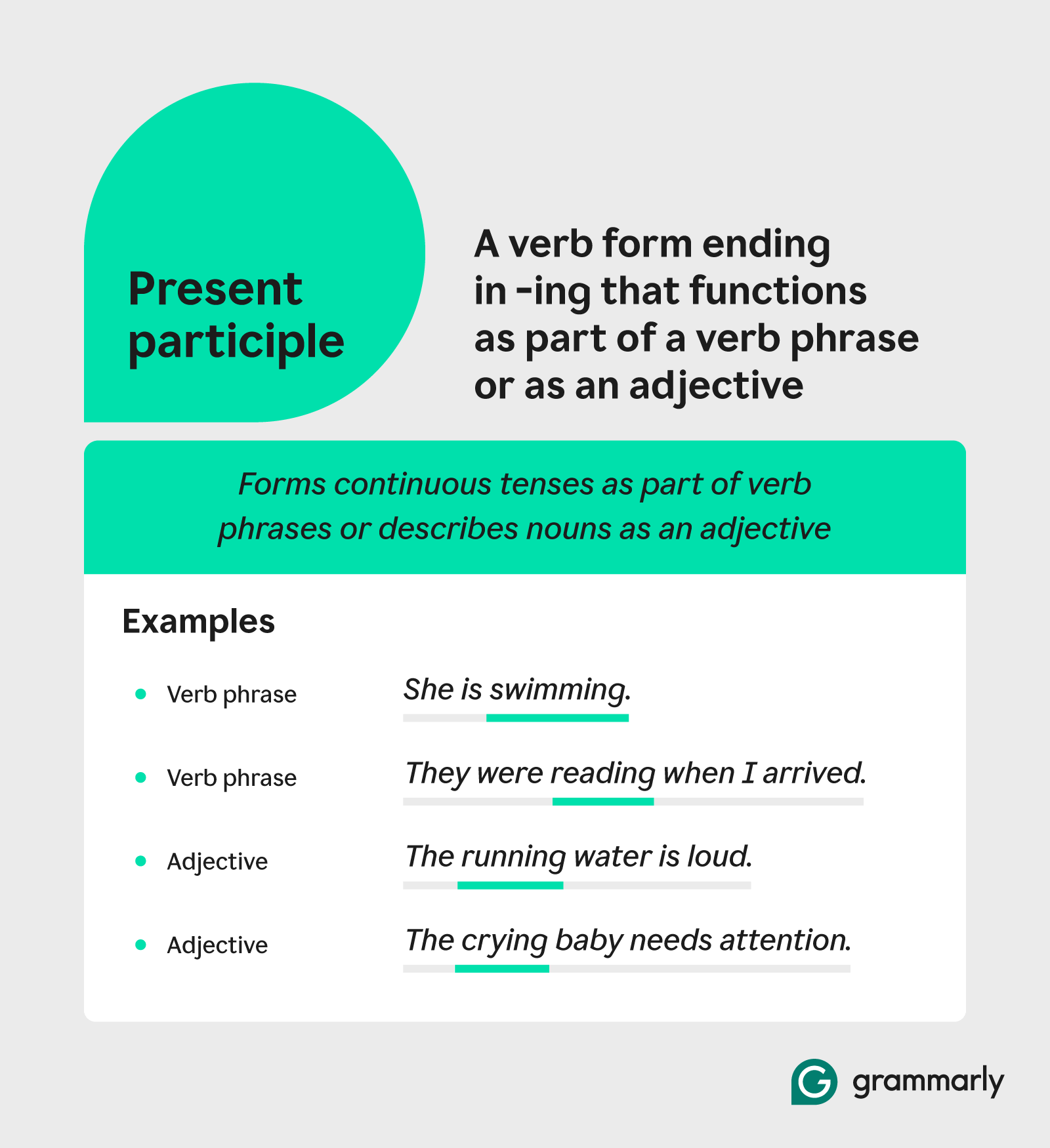 Present participle

A verb form ending in -ing that functions as part of a verb phrase or as an adjective

Forms continuous tenses as part of verb phrases or describes nouns as an adjective

Examples

• Verb phrase
She is swimming.

• Verb phrase
They were reading when I arrived.

• Adjective
The running water is loud.

• Adjective
The crying baby needs attention.

grammarly